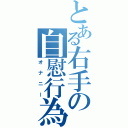 とある右手の自慰行為
オナニー